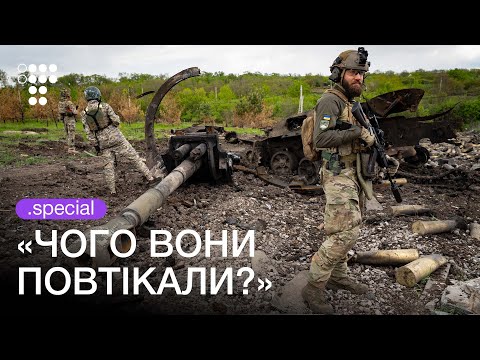 .special

«ЧОГО ВОНИ ПОВТІКАЛИ?»